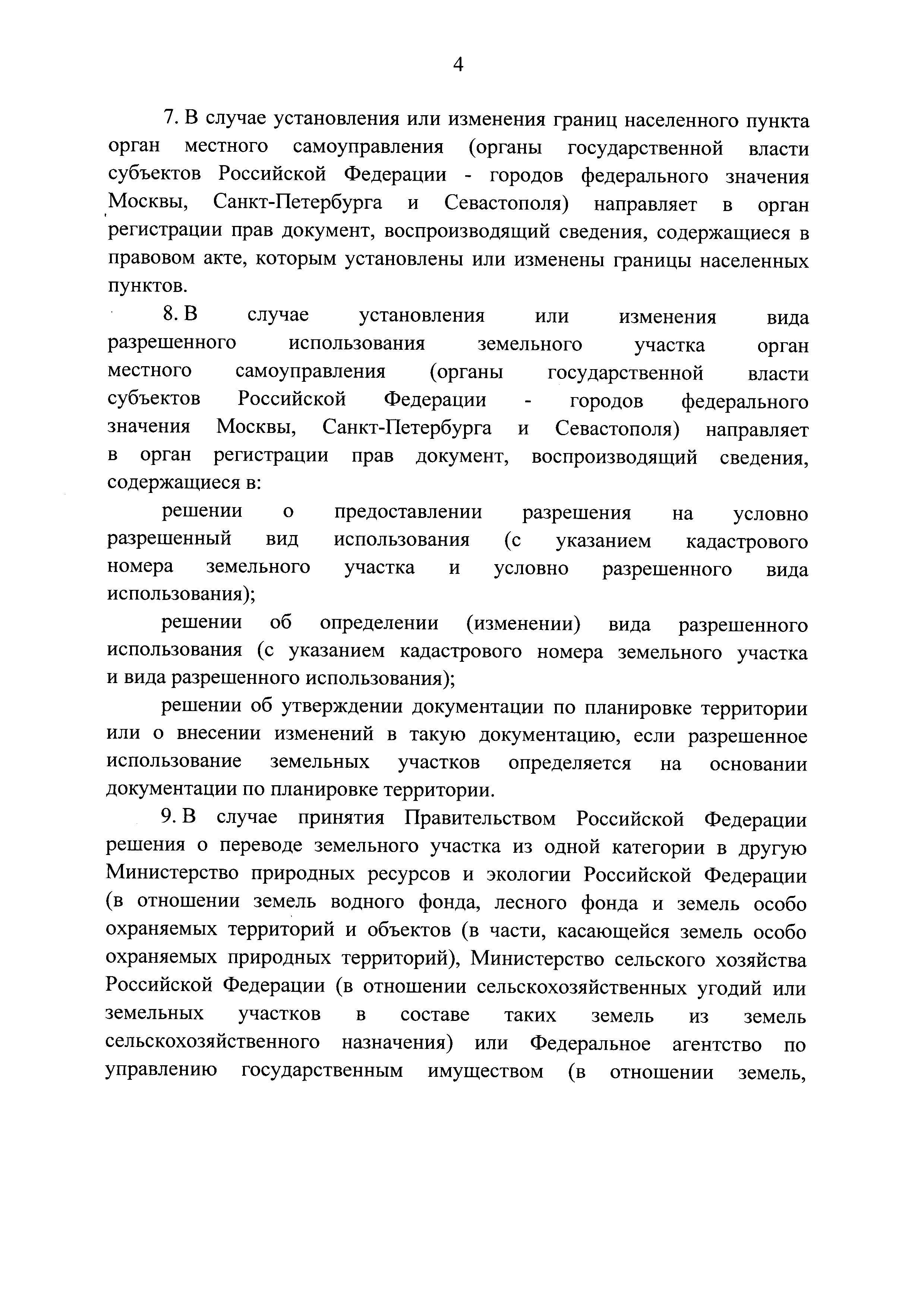 4

7. В случае установления или изменения границ населенного пункта орган местного самоуправления (органы государственной власти субъектов Российской Федерации - городов федерального значения Москвы, Санкт-Петербурга и Севастополя) направляет в орган регистрации прав документ, воспроизводящий сведения, содержащиеся в правовом акте, которым установлены или изменены границы населенных пунктов.

8. В случае установления или изменения вида разрешенного использования земельного участка орган местного самоуправления (органы государственной власти субъектов Российской Федерации - городов федерального значения Москвы, Санкт-Петербурга и Севастополя) направляет в орган регистрации прав документ, воспроизводящий сведения, содержащиеся в:

решении о предоставлении разрешения на условно разрешенный вид использования (с указанием кадастрового номера земельного участка и условно разрешенного вида использования);

решении об определении (изменении) вида разрешенного использования (с указанием кадастрового номера земельного участка и вида разрешенного использования);

решении об утверждении документации по планировке территории или о внесении изменений в такую документацию, если разрешенное использование земельных участков определяется на основании документации по планировке территории.

9. В случае принятия Правительством Российской Федерации решения о переводе земельного участка из одной категории в другую Министерство природных ресурсов и экологии Российской Федерации (в отношении земель водного фонда, лесного фонда и земель особо охраняемых территорий и объектов (в части, касающейся земель особо охраняемых природных территорий), Министерство сельского хозяйства Российской Федерации (в отношении сельскохозяйственных угодий или земельных участков в составе таких земель из земель сельскохозяйственного назначения) или Федеральное агентство по управлению государственным имуществом (в отношении земель,